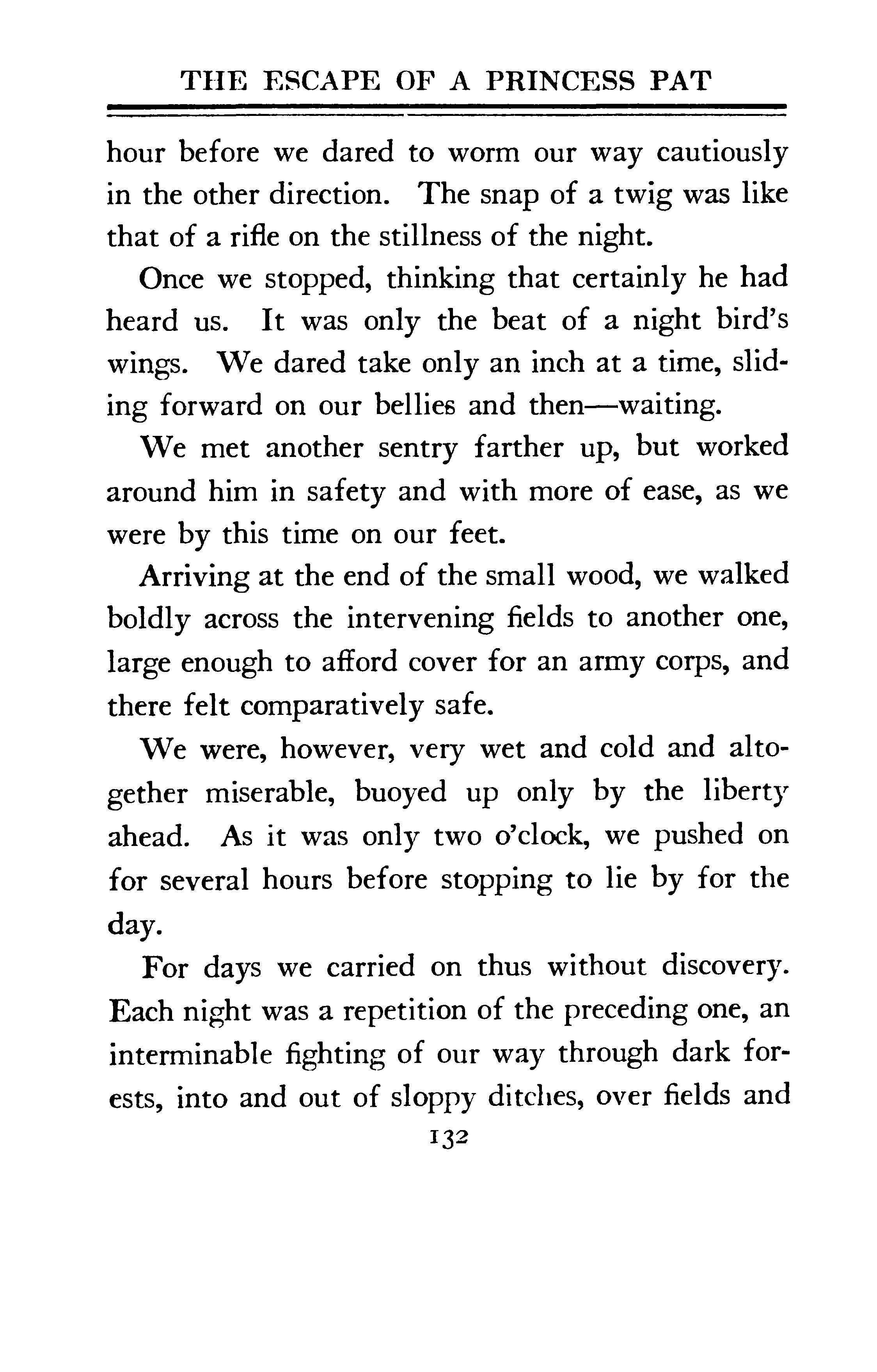 THE ESCAPE OF A PRINCESS PAT

hour before we dared to worm our way cautiously in the other direction. The snap of a twig was like that of a rifle on the stillness of the night.

Once we stopped, thinking that certainly he had heard us. It was only the beat of a night bird's wings. We dared take only an inch at a time, sliding forward on our bellies and then—waiting.

We met another sentry farther up, but worked around him in safety and with more of ease, as we were by this time on our feet.

Arriving at the end of the small wood, we walked boldly across the intervening fields to another one, large enough to afford cover for an army corps, and there felt comparatively safe.

We were, however, very wet and cold and altogether miserable, buoyed up only by the liberty ahead. As it was only two o'clock, we pushed on for several hours before stopping to lie by for the day.

For days we carried on thus without discovery. Each night was a repetition of the preceding one, an interminable fighting of our way through dark forests, into and out of sloppy ditches, over fields and

132